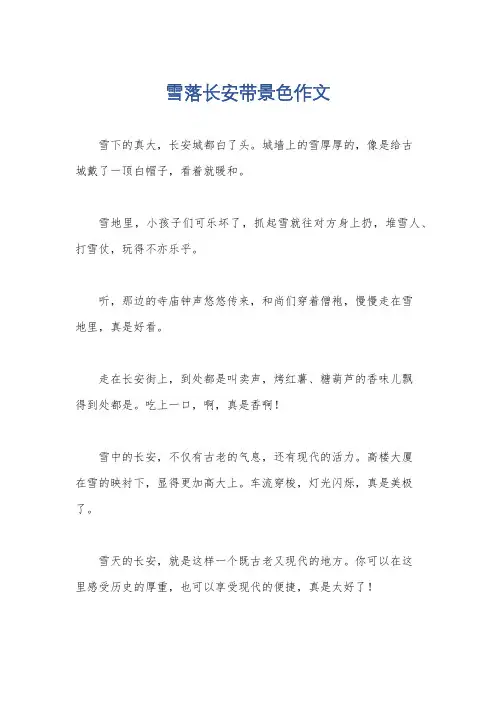 雪落长安带景色作文

雪下的真大，长安城都白了头。城墙上的雪厚厚的，像是给古城戴了一顶白帽子，看着就暖和。

雪地里，小孩子们可乐坏了，抓起雪就往对方身上扔，堆雪人、打雪仗，玩得不亦乐乎。

听，那边的寺庙钟声悠悠传来，和尚们穿着僧袍，慢慢走在雪地里，真是好看。

走在长安街上，到处都是叫卖声，烤红薯、糖葫芦的香味儿飘得到处都是。吃上一口，啊，真是香啊！

雪中的长安，不仅有古老的气息，还有现代的活力。高楼大厦在雪的映衬下，显得更加高大上。车流穿梭，灯光闪烁，真是美极了。

雪天的长安，就是这样一个既古老又现代的地方。你可以在这里感受历史的厚重，也可以享受现代的便捷，真是太好了！